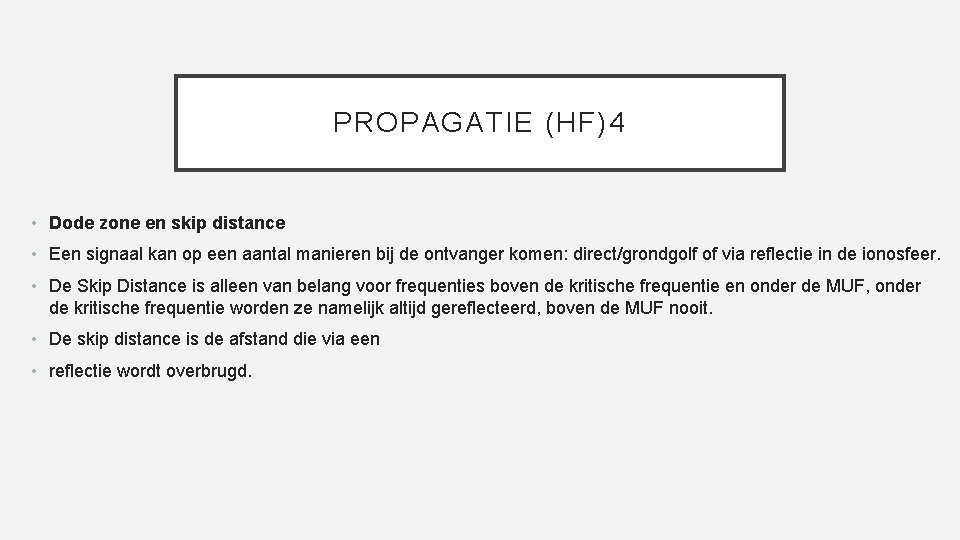 PROPAGATIE (HF)4

• Dode zone en skip distance
• Een signaal kan op een aantal manieren bij de ontvanger komen: direct/grondgolf of via reflectie in de ionosfeer.
• De Skip Distance is alleen van belang voor frequenties boven de kritische frequentie en onder de MUF, onder de kritische frequentie worden ze namelijk altijd gereflecteerd, boven de MUF nooit.
• De skip distance is de afstand die via een
• reflectie wordt overbrugd.